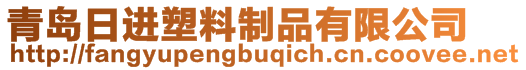 青岛日进塑料制品有限公司
http://fangyupengbuqich.cn.coovee.net